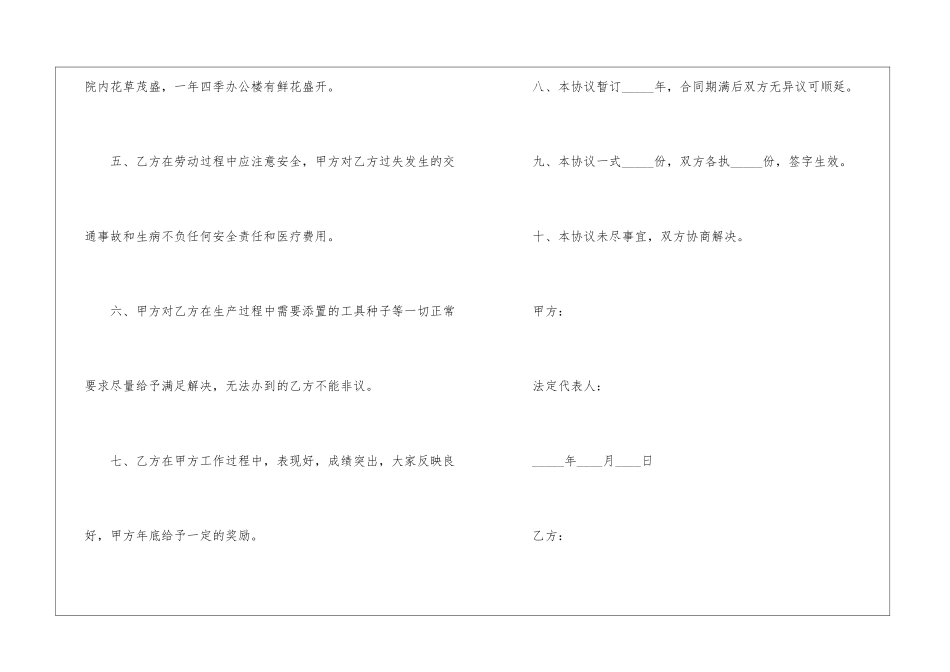 院内花草茂盛，一年四季办公楼有鲜花盛开。

五、乙方在劳动过程中应注意安全，甲方对乙方过失发生的交通事故和生病不负任何安全责任和医疗费用。

六、甲方对乙方在生产过程中需要添置的工具种子等一切正常要求尽量给予满足解决，无法办到的乙方不能非议。

七、乙方在甲方工作过程中，表现好，成绩突出，大家反映良好，甲方年底给予一定的奖励。

八、本协议暂订____年，合同期满后双方无异议可顺延。

九、本协议一式____份，双方各执____份，签字生效。

十、本协议未尽事宜，双方协商解决。

甲方：

法定代表人：

____年____月____日

乙方：